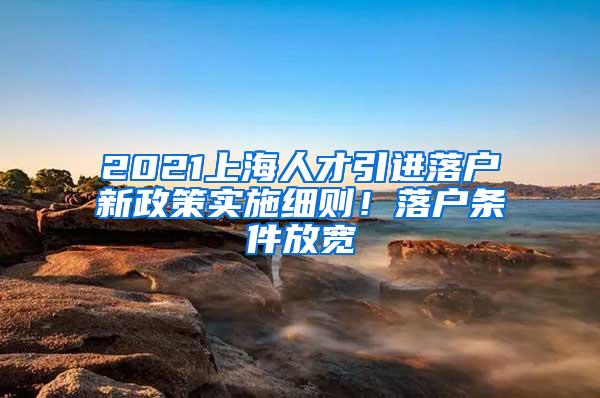 2021上海人才引进落户新政策实施细则！落户条件放宽